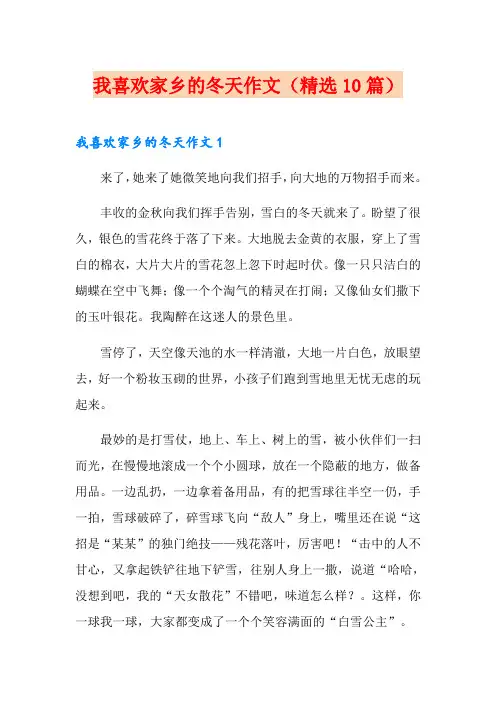 我喜欢家乡的冬天作文（精选10篇）

我喜欢家乡的冬天作文1

来了，她来了她微笑地向我们招手，向大地的万物招手而来。

丰收的金秋向我们挥手告别，雪白的冬天就来了。盼望了很久，银色的雪花终于落了下来。大地脱去金黄的衣服，穿上了雪白的棉衣，大片大片的雪花忽上忽下时起时伏。像一只只洁白的蝴蝶在空中飞舞；像一个个淘气的精灵在打闹；又像仙女们撒下的玉叶银花。我陶醉在这迷人的景色里。

雪停了，天空像天池的水一样清澈，大地一片白色，放眼望去，好一个粉妆玉砌的世界，小孩子们跑到雪地里无忧无虑的玩起来。

最妙的是打雪仗，地上、车上、树上的雪，被小伙伴们一扫而光，在慢慢地滚成一个个小圆球，放在一个隐蔽的地方，做备用品。一边乱扔，一边拿着备用品，有的把雪球往半空一仍，手一拍，雪球破碎了，碎雪球飞向“敌人”身上，嘴里还在说“这招是“某某”的独门绝技——残花落叶，厉害吧！“击中的人不甘心，又拿起铁铲往地下铲雪，往别人身上一撒，说道“哈哈，没想到吧，我的“天女散花”不错吧，味道怎么样？。这样，你一球我一球，大家都变成了一个个笑容满面的“白雪公主”。